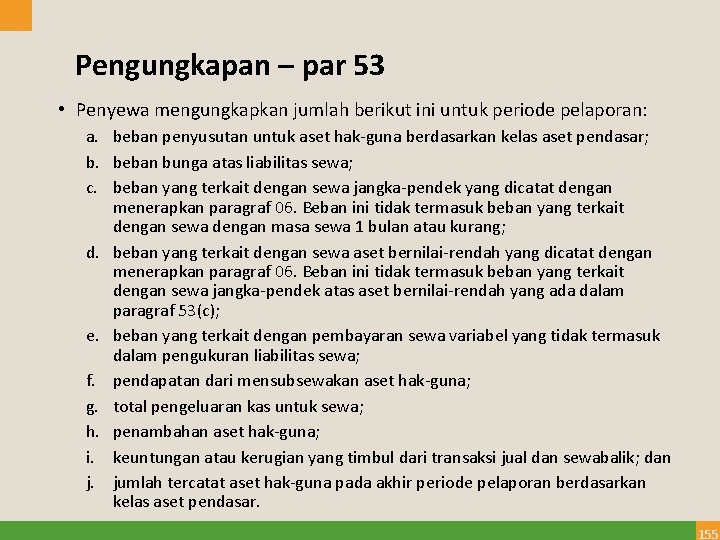 Pengungkapan – par 53

• Penyewa mengungkapkan jumlah berikut ini untuk periode pelaporan:
a. beban penyusutan untuk aset hak-guna berdasarkan kelas aset pendasar;
b. beban bunga atas liabilitas sewa;
c. beban yang terkait dengan sewa jangka-pendek yang dicatat dengan menerapkan paragraf 06. Beban ini tidak termasuk beban yang terkait dengan sewa dengan masa sewa 1 bulan atau kurang;
d. beban yang terkait dengan sewa aset bernilai-rendah yang dicatat dengan menerapkan paragraf 06. Beban ini tidak termasuk beban yang terkait dengan sewa jangka-pendek atas aset bernilai-rendah yang ada dalam paragraf 53(c);
e. beban yang terkait dengan pembayaran sewa variabel yang tidak termasuk dalam pengukuran liabilitas sewa;
f. pendapatan dari mensubsewakan aset hak-guna;
g. total pengeluaran kas untuk sewa;
h. penambahan aset hak-guna;
i. keuntungan atau kerugian yang timbul dari transaksi jual dan sewabalik; dan
j. jumlah tercatat aset hak-guna pada akhir periode pelaporan berdasarkan kelas aset pendasar.

155